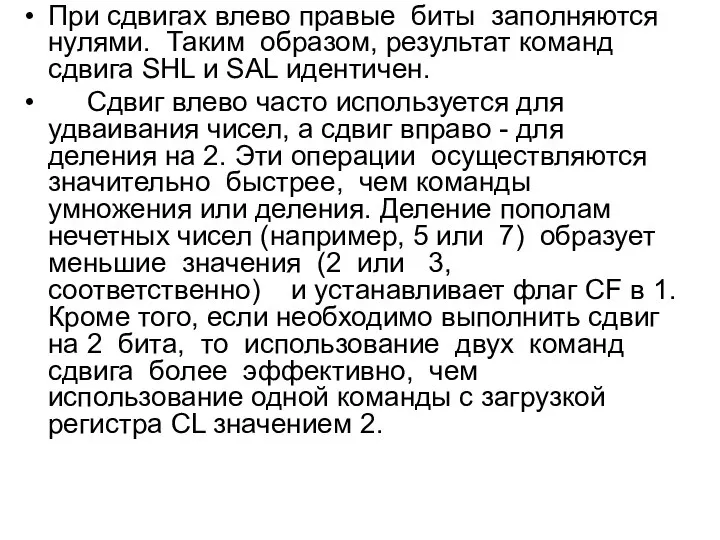 • При сдвигах влево правые биты заполняются нулями. Таким образом, результат команд сдвига SHL и SAL идентичен.

• Сдвиг влево часто используется для удваивания чисел, а сдвиг вправо - для деления на 2. Эти операции осуществляются значительно быстрее, чем команды умножения или деления. Деление пополам нечетных чисел (например, 5 или 7) образует меньшие значения (2 или 3, соответственно) и устанавливает флаг CF в 1. Кроме того, если необходимо выполнить сдвиг на 2 бита, то использование двух команд сдвига более эффективно, чем использование одной команды с загрузкой регистра CL значением 2.